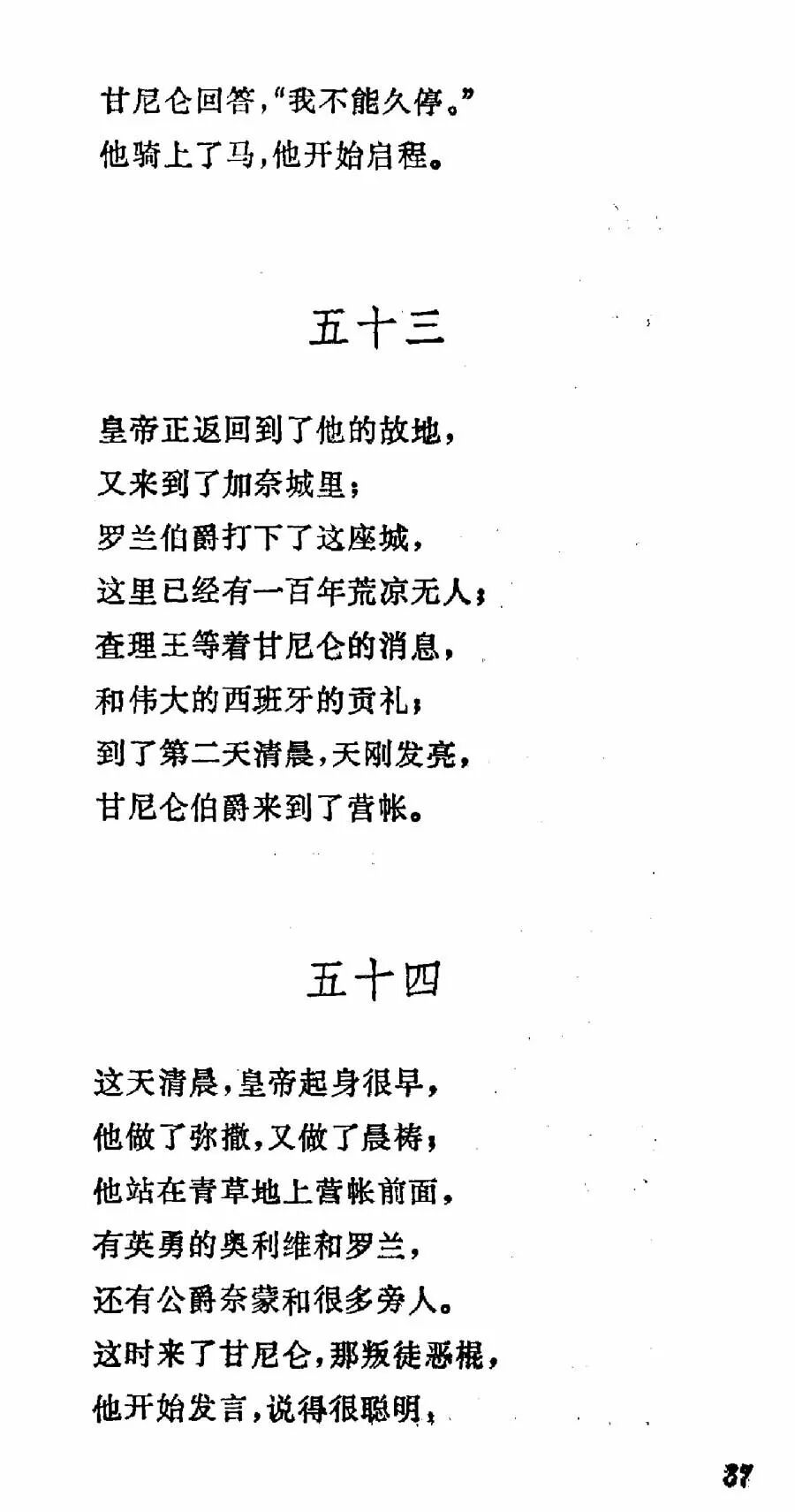 甘尼仑回答，“我不能久停。”
他骑上了马，他开始启程。

五十三

皇帝正返回到了他的故地，
又来到了加奈城里；
罗兰伯爵打下了这座城，
这里已经有一百年荒凉无人；
查理王等着甘尼仑的消息，
和伟大的西班牙的贡礼；
到了第二天清晨，天刚发亮，
甘尼仑伯爵来到了营帐。

五十四

这天清晨，皇帝起身很早，
他做了弥撒，又做了晨祷；
他站在青草地上营帐前面，
有英勇的奥利维和罗兰，
还有公爵奈蒙和很多旁人。
这时来了甘尼仑，那叛徒恶棍，
他开始发言，说得很聪明，

37